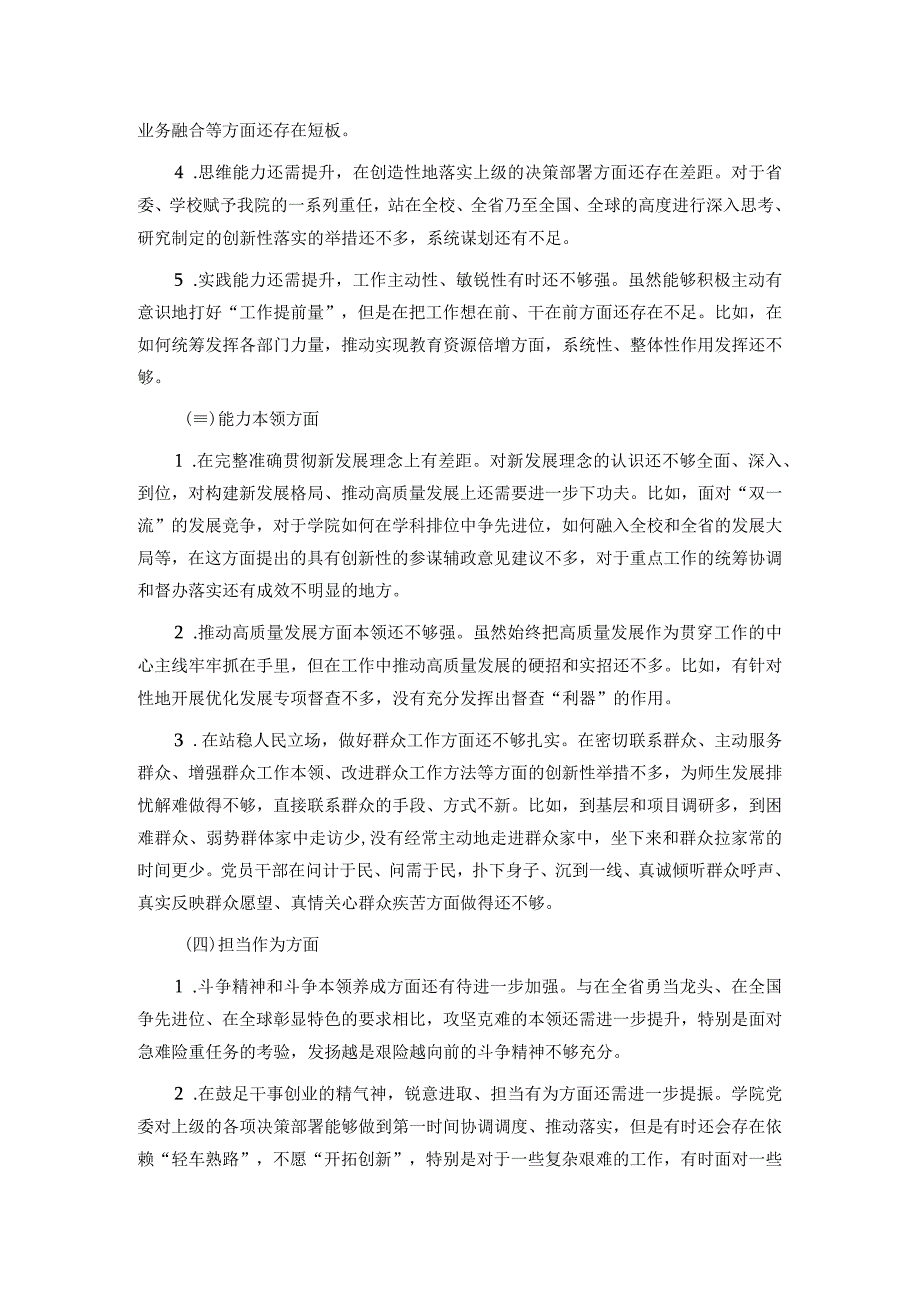 业务融合等方面还存在短板。

4 .思维能力还需提升，在创造性地落实上级的决策部署方面还存在差距。对于省委、学校赋予我院的一系列重任，站在全校、全省乃至全国、全球的高度进行深入思考、研究制定的创新性落实的举措还不多，系统谋划还有不足。

5 .实践能力还需提升，工作主动性、敏锐性有时还不够强。虽然能够积极主动有意识地打好“工作提前量”，但是在把工作想在前、干在前方面还存在不足。比如，在如何统筹发挥各部门力量，推动实现教育资源倍增方面，系统性、整体性作用发挥还不够。

(≡)能力本领方面

1 .在完整准确贯彻新发展理念上有差距。对新发展理念的认识还不够全面、深入、到位，对构建新发展格局、推动高质量发展上还需要进一步下功夫。比如，面对“双一流”的发展竞争，对于学院如何在学科排位中争先进位，如何融入全校和全省的发展大局等，在这方面提出的具有创新性的参谋辅政意见建议不多，对于重点工作的统筹协调和督办落实还有成效不明显的地方。

2 .推动高质量发展方面本领还不够强。虽然始终把高质量发展作为贯穿工作的中心主线牢牢抓在手里，但在工作中推动高质量发展的硬招和实招还不多。比如，有针对性地开展优化发展专项督查不多，没有充分发挥出督查“利器”的作用。

3 .在站稳人民立场，做好群众工作方面还不够扎实。在密切联系群众、主动服务群众、增强群众工作本领、改进群众工作方法等方面的创新性举措不多，为师生发展排忧解难做得不够，直接联系群众的手段、方式不新。比如，到基层和项目调研多，到困难群众、弱势群体家中走访少，没有经常主动地走进群众家中，坐下来和群众拉家常的时间更少。党员干部在问计于民、问需于民，扑下身子、沉到一线、真诚倾听群众呼声、真实反映群众愿望、真情关心群众疾苦方面做得还不够。

(四)担当作为方面

1 .斗争精神和斗争本领养成方面还有待进一步加强。与在全省勇当龙头、在全国争先进位、在全球彰显特色的要求相比，攻坚克难的本领还需进一步提升，特别是面对急难险重任务的考验，发扬越是艰险越向前的斗争精神不够充分。

2 .在鼓足干事创业的精气神，锐意进取、担当有为方面还需进一步提振。学院党委对上级的各项决策部署能够做到第一时间协调调度、推动落实，但是有时还会存在依赖“轻车熟路”，不愿“开拓创新”，特别是对于一些复杂艰难的工作，有时面对一些